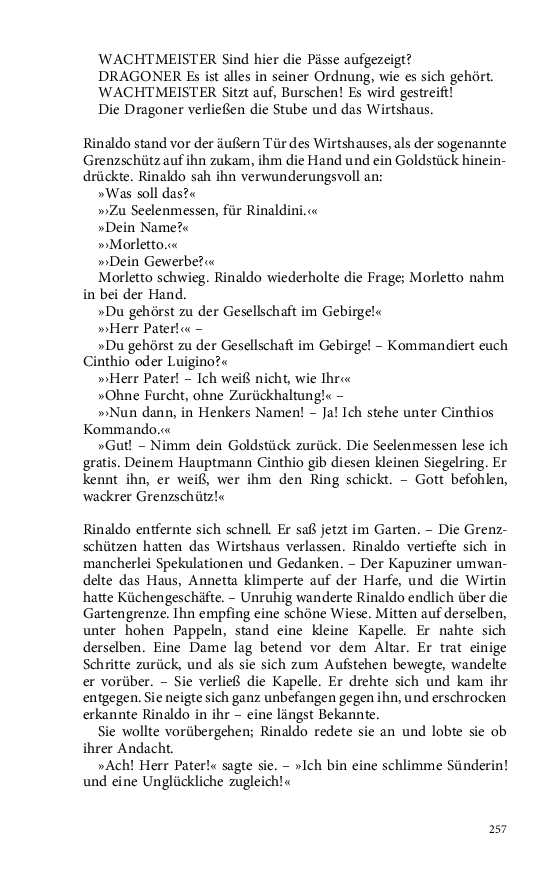 WACHTMEISTER Sind hier die Pässe aufgezeigt?
DRAGONER Es ist alles in seiner Ordnung, wie es sich gehört.
WACHTMEISTER Sitzt auf, Burschen! Es wird gestreift!
Die Dragoner verließen die Stube und das Wirtshaus.

Rinaldo stand vor der äußern Tür des Wirtshauses, als der sogenannte Grenzschütz auf ihn zukam, ihm die Hand und ein Goldstück hineindrückte. Rinaldo sah ihn verwunderungsvoll an:
»Was soll das?«
»›Zu Seelenmessen, für Rinaldini.‹«
»Dein Name?«
»›Morletto.‹«
»›Dein Gewerbe?‹«
Morletto schwieg. Rinaldo wiederholte die Frage; Morletto nahm in bei der Hand.
»Du gehörst zu der Gesellschaft im Gebirge!«
»›Herr Pater!‹« –
»Du gehörst zu der Gesellschaft im Gebirge! – Kommandiert euch Cinthio oder Luigino?«
»›Herr Pater! – Ich weiß nicht, wie Ihr‹«
»Ohne Furcht, ohne Zurückhaltung!« –
»›Nun dann, in Henkers Namen! – Ja! Ich stehe unter Cinthios Kommando.‹«
»Gut! – Nimm dein Goldstück zurück. Die Seelenmessen lese ich gratis. Deinem Hauptmann Cinthio gib diesen kleinen Siegelring. Er kennt ihn, er weiß, wer ihm den Ring schickt. – Gott befohlen, wackrer Grenzschütz!«

Rinaldo entfernte sich schnell. Er saß jetzt im Garten. – Die Grenzschützen hatten das Wirtshaus verlassen. Rinaldo vertiefte sich in mancherlei Spekulationen und Gedanken. – Der Kapuziner umwandelte das Haus, Annetta klimperte auf der Harfe, und die Wirtin hatte Küchengeschäfte. – Unruhig wanderte Rinaldo endlich über die Gartengrenze. Ihn empfing eine schöne Wiese. Mitten auf derselben, unter hohen Pappeln, stand eine kleine Kapelle. Er nahte sich derselben. Eine Dame lag betend vor dem Altar. Er trat einige Schritte zurück, und als sie sich zum Aufstehen bewegte, wandelte er vorüber. – Sie verließ die Kapelle. Er drehte sich und kam ihr entgegen. Sie neigte sich ganz unbefangen gegen ihn, und erschrocken erkannte Rinaldo in ihr – eine längst Bekannte.
Sie wollte vorübergehen; Rinaldo redete sie an und lobte sie ob ihrer Andacht.
»Ach! Herr Pater!« sagte sie. – »Ich bin eine schlimme Sünderin! und eine Unglückliche zugleich!«

257